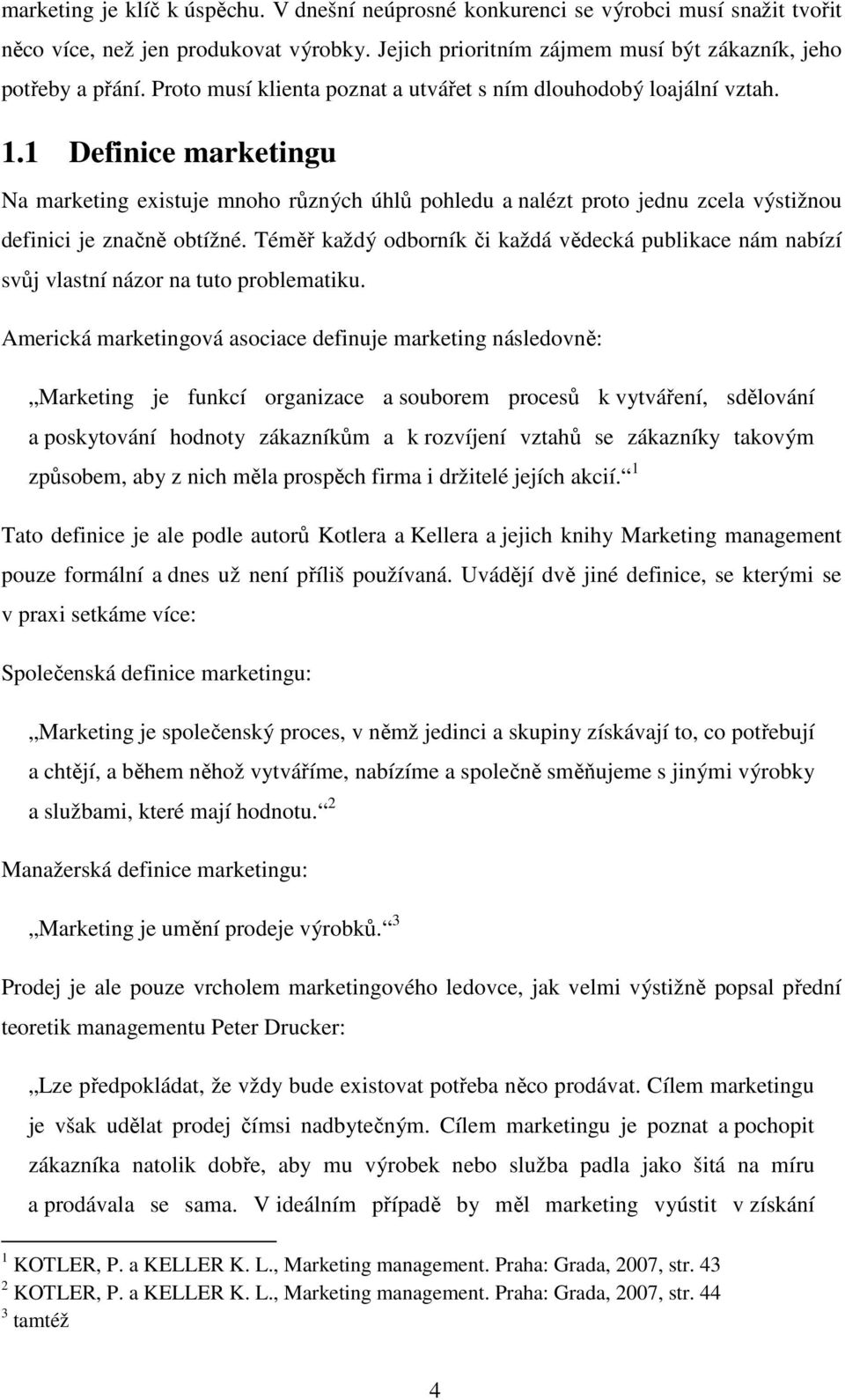 marketing je klíč k úspěchu. V dnešní neúprosné konkurenci se výrobci musí snažit tvořit něco více, než jen produkovat výrobky. Jejich prioritním zájmem musí být zákazník, jeho potřeby a přání. Proto musí klienta poznat a utvářet s ním dlouhodobý loajální vztah.

1.1 Definice marketingu

Na marketing existuje mnoho různých úhlů pohledu a nalézt proto jednu zcela výstižnou definici je značně obtížné. Téměř každý odborník či každá vědecká publikace nám nabízí svůj vlastní názor na tuto problematiku.

Americká marketingová asociace definuje marketing následovně:

„Marketing je funkcí organizace a souborem procesů k vytváření, sdělování a poskytování hodnoty zákazníkům a k rozvíjení vztahů se zákazníky takovým způsobem, aby z nich měla prospěch firma i držitelé jejích akcií.“ $^1$

Tato definice je ale podle autorů Kotlera a Kellera a jejich knihy Marketing management pouze formální a dnes už není příliš používaná. Uvádějí dvě jiné definice, se kterými se v praxi setkáme více:

Společenská definice marketingu:

„Marketing je společenský proces, v němž jedinci a skupiny získávají to, co potřebují a chtějí, a během něhož vytváříme, nabízíme a společně směňujeme s jinými výrobky a službami, které mají hodnotu.“ $^2$

Manažerská definice marketingu:

„Marketing je umění prodeje výrobků.“ $^3$

Prodej je ale pouze vrcholem marketingového ledovce, jak velmi výstižně popsal přední teoretik managementu Peter Drucker:

„Lze předpokládat, že vždy bude existovat potřeba něco prodávat. Cílem marketingu je však udělat prodej čímsi nadbytečným. Cílem marketingu je poznat a pochopit zákazníka natolik dobře, aby mu výrobek nebo služba padla jako šitá na míru a prodávala se sama. V ideálním případě by měl marketing vyústit v získání

$^1$ KOTLER, P. a KELLER K. L., Marketing management. Praha: Grada, 2007, str. 43
$^2$ KOTLER, P. a KELLER K. L., Marketing management. Praha: Grada, 2007, str. 44
$^3$ tamtéž

4